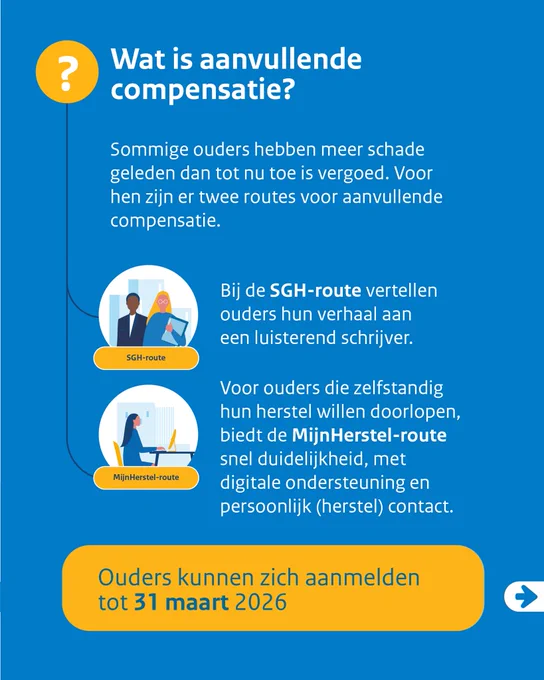 ?

Wat is aanvullende compensatie?

Sommige ouders hebben meer schade geleden dan tot nu toe is vergoed. Voor hen zijn er twee routes voor aanvullende compensatie.

SGH-route

Bij de SGH-route vertellen ouders hun verhaal aan een luisterend schrijver.

MijnHerstel-route

Voor ouders die zelfstandig hun herstel willen doorlopen, biedt de MijnHerstel-route snel duidelijkheid, met digitale ondersteuning en persoonlijk (herstel) contact.

Ouders kunnen zich aanmelden tot 31 maart 2026